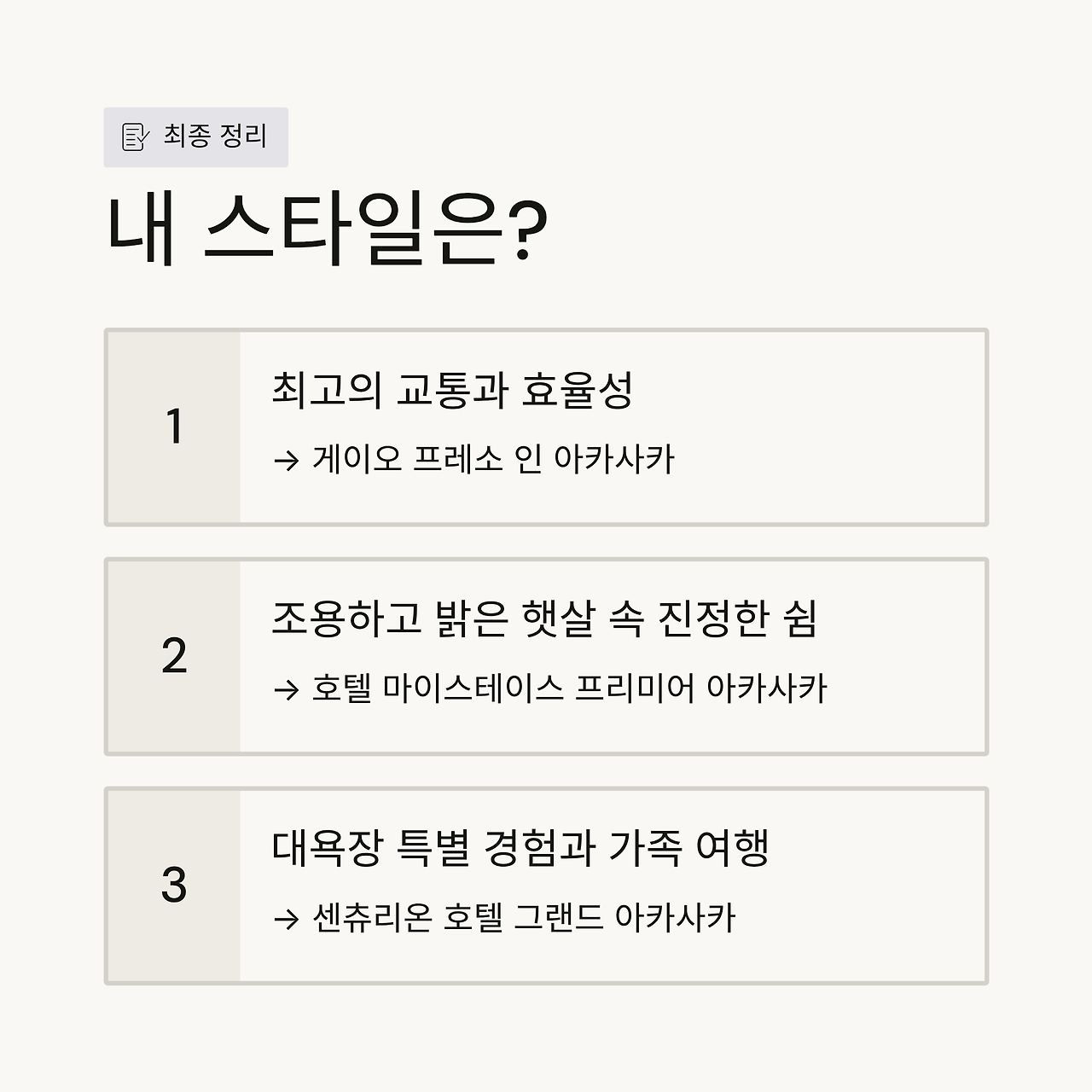 최종 정리

내 스타일은?

1

최고의 교통과 효율성

→ 게이오 프레소 인 아카사카

2

조용하고 밝은 햇살 속 진정한 쉼

→ 호텔 마이스테이스 프리미어 아카사카

3

대욕장 특별 경험과 가족 여행

→ 센츄리온 호텔 그랜드 아카사카